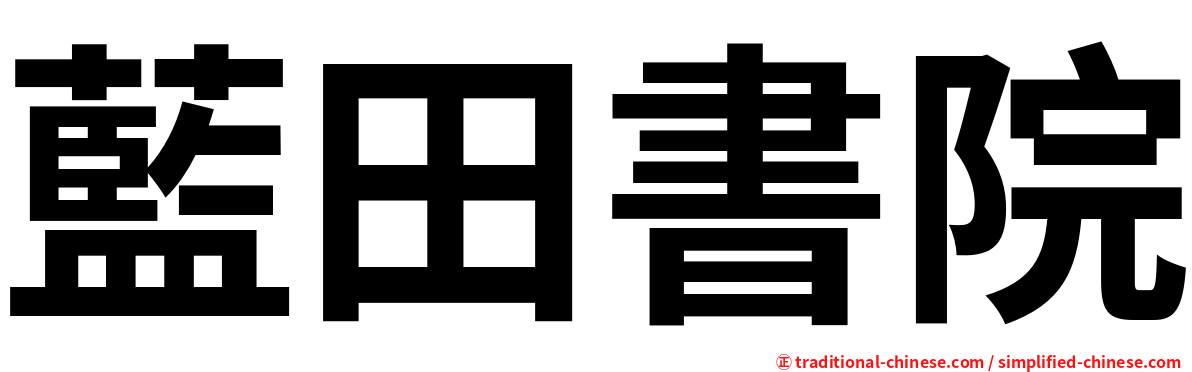 藍田書院

正 traditional-chinese.com / simplified-chinese.com